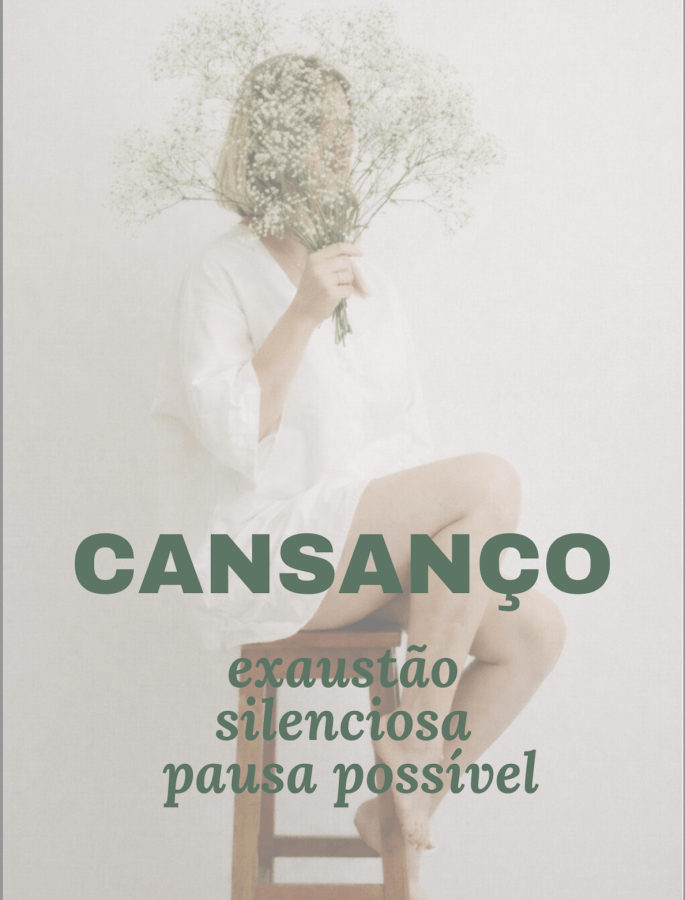 CANSANÇO

exaustão
silenciosa
pausa possível